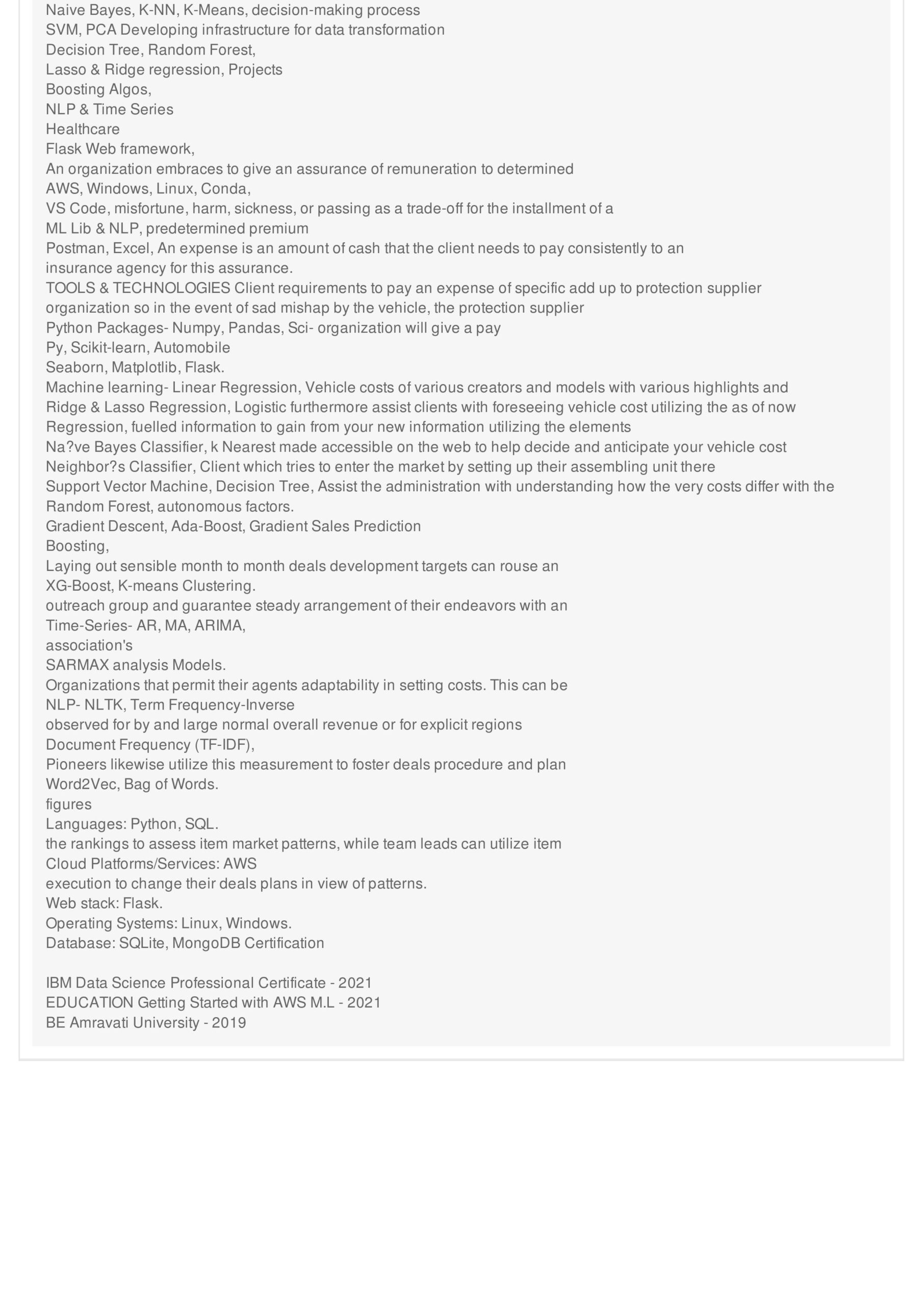 Naive Bayes, K-NN, K-Means, decision-making process
SVM, PCA Developing infrastructure for data transformation
Decision Tree, Random Forest,
Lasso & Ridge regression, Projects
Boosting Algos,
NLP & Time Series
Healthcare
Flask Web framework,
An organization embraces to give an assurance of remuneration to determined
AWS, Windows, Linux, Conda,
VS Code, misfortune, harm, sickness, or passing as a trade-off for the installment of a
ML Lib & NLP, predetermined premium
Postman, Excel, An expense is an amount of cash that the client needs to pay consistently to an
insurance agency for this assurance.
TOOLS & TECHNOLOGIES Client requirements to pay an expense of specific add up to protection supplier
organization so in the event of sad mishap by the vehicle, the protection supplier
Python Packages- Numpy, Pandas, Sci- organization will give a pay
Py, Scikit-learn, Automobile
Seaborn, Matplotlib, Flask.
Machine learning- Linear Regression, Vehicle costs of various creators and models with various highlights and
Ridge & Lasso Regression, Logistic furthermore assist clients with foreseeing vehicle cost utilizing the as of now
Regression, fuelled information to gain from your new information utilizing the elements
Na?ve Bayes Classifier, k Nearest made accessible on the web to help decide and anticipate your vehicle cost
Neighbor?s Classifier, Client which tries to enter the market by setting up their assembling unit there
Support Vector Machine, Decision Tree, Assist the administration with understanding how the very costs differ with the
Random Forest, autonomous factors.
Gradient Descent, Ada-Boost, Gradient Sales Prediction
Boosting,
Laying out sensible month to month deals development targets can rouse an
XG-Boost, K-means Clustering.
outreach group and guarantee steady arrangement of their endeavors with an
Time-Series- AR, MA, ARIMA,
association's
SARMAX analysis Models.
Organizations that permit their agents adaptability in setting costs. This can be
NLP- NLTK, Term Frequency-Inverse
observed for by and large normal overall revenue or for explicit regions
Document Frequency (TF-IDF),
Pioneers likewise utilize this measurement to foster deals procedure and plan
Word2Vec, Bag of Words.
figures
Languages: Python, SQL.
the rankings to assess item market patterns, while team leads can utilize item
Cloud Platforms/Services: AWS
execution to change their deals plans in view of patterns.
Web stack: Flask.
Operating Systems: Linux, Windows.
Database: SQLite, MongoDB Certification

IBM Data Science Professional Certificate - 2021
EDUCATION Getting Started with AWS M.L - 2021
BE Amravati University - 2019